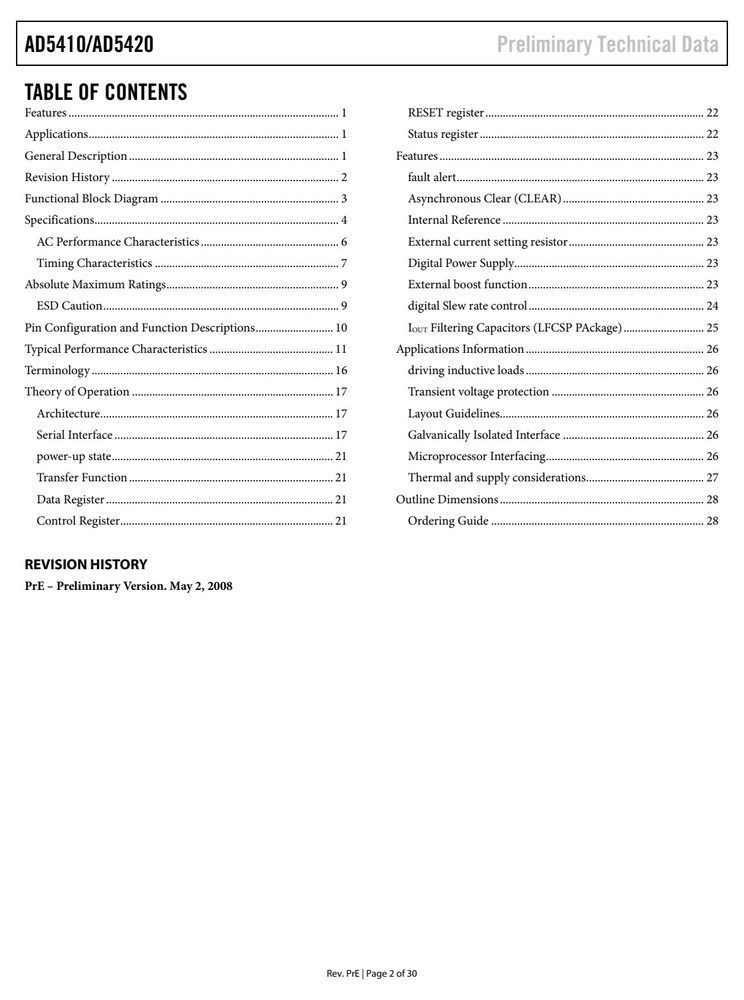 AD5410/AD5420

Preliminary Technical Data

TABLE OF CONTENTS

Features 1
Applications 1
General Description 1
Revision History 2
Functional Block Diagram 3
Specifications 4
AC Performance Characteristics 6
Timing Characteristics 7
Absolute Maximum Ratings 9
ESD Caution 9
Pin Configuration and Function Descriptions 10
Typical Performance Characteristics 11
Terminology 16
Theory of Operation 17
Architecture 17
Serial Interface 17
power-up state 21
Transfer Function 21
Data Register 21
Control Register 21

RESET register 22
Status register 22
Features 23
fault alert 23
Asynchronous Clear (CLEAR) 23
Internal Reference 23
External current setting resistor 23
Digital Power Supply 23
External boost function 23
digital Slew rate control 24
$I_{OUT}$ Filtering Capacitors (LFCSP PAckage) 25
Applications Information 26
driving inductive loads 26
Transient voltage protection 26
Layout Guidelines 26
Galvanically Isolated Interface 26
Microprocessor Interfacing 26
Thermal and supply considerations 27
Outline Dimensions 28
Ordering Guide 28

REVISION HISTORY

PrE – Preliminary Version. May 2, 2008

Rev. PrE | Page 2 of 30